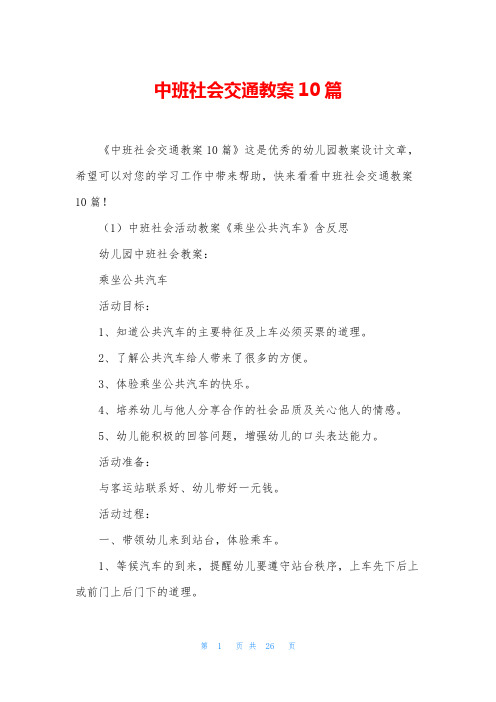 中班社会交通教案10篇

《中班社会交通教案10篇》这是优秀的幼儿园教案设计文章，希望可以对您的学习工作中带来帮助，快来看看中班社会交通教案10篇！

（1）中班社会活动教案《乘坐公共汽车》含反思

幼儿园中班社会教案：

乘坐公共汽车

活动目标：

1、知道公共汽车的主要特征及上车必须买票的道理。

2、了解公共汽车给人带来了很多的方便。

3、体验乘坐公共汽车的快乐。

4、培养幼儿与他人分享合作的社会品质及关心他人的情感。

5、幼儿能积极的回答问题，增强幼儿的口头表达能力。

活动准备：

与客运站联系好、幼儿带好一元钱。

活动过程：

一、带领幼儿来到站台，体验乘车。

1、等候汽车的到来，提醒幼儿要遵守站台秩序，上车先下后上或前门上后门下的道理。

第 1 页 共 26 页